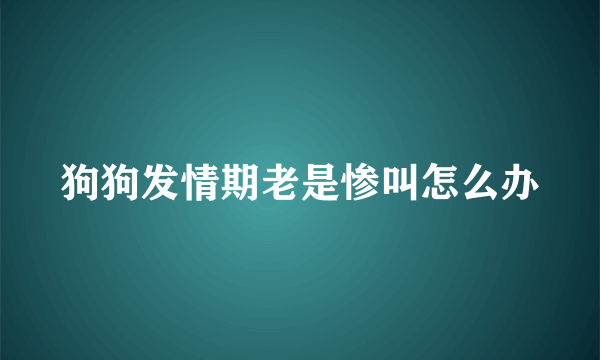 狗狗发情期老是惨叫怎么办